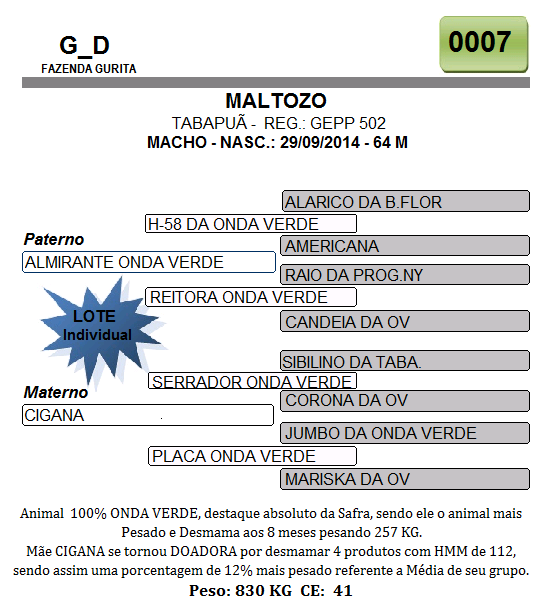 G_D
FAZENDA GURITA

0007

MALTOZO
TABAPUÃ - REG.: GEPP 502
MACHO - NASC.: 29/09/2014 - 64 M

ALARICO DA B.FLOR
H-58 DA ONDA VERDE
Paterno
AMERICANA
ALMIRANTE ONDA VERDE
RAIO DA PROG.NY
REITORA ONDA VERDE
LOTE Individual
CANDEIA DA OV
SIBILINO DA TABA.
SERRADOR ONDA VERDE
Materno
CORONA DA OV
CIGANA
JUMBO DA ONDA VERDE
PLACA ONDA VERDE
MARISKA DA OV

Animal 100% ONDA VERDE, destaque absoluto da Safra, sendo ele o animal mais Pesado e Desmama aos 8 meses pesando 257 KG.
Mãe CIGANA se tornou DOADORA por desmamar 4 produtos com HMM de 112, sendo assim uma porcentagem de 12% mais pesado referente a Média de seu grupo.
Peso: 830 KG CE: 41